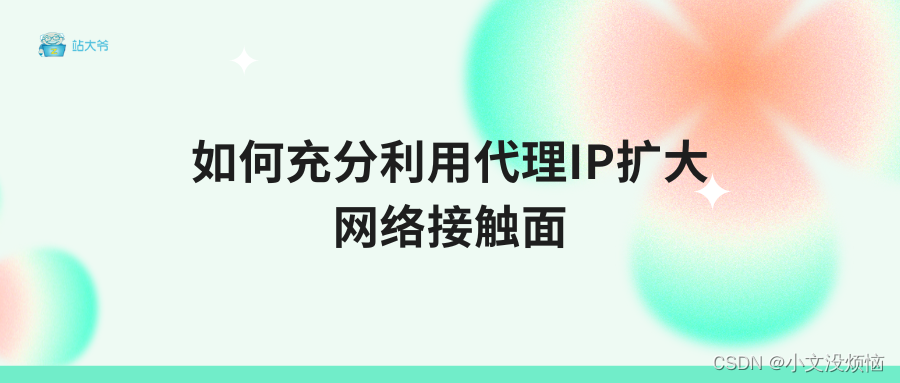 站大爷

如何充分利用代理IP扩大网络接触面

CSDN @小文没烦恼